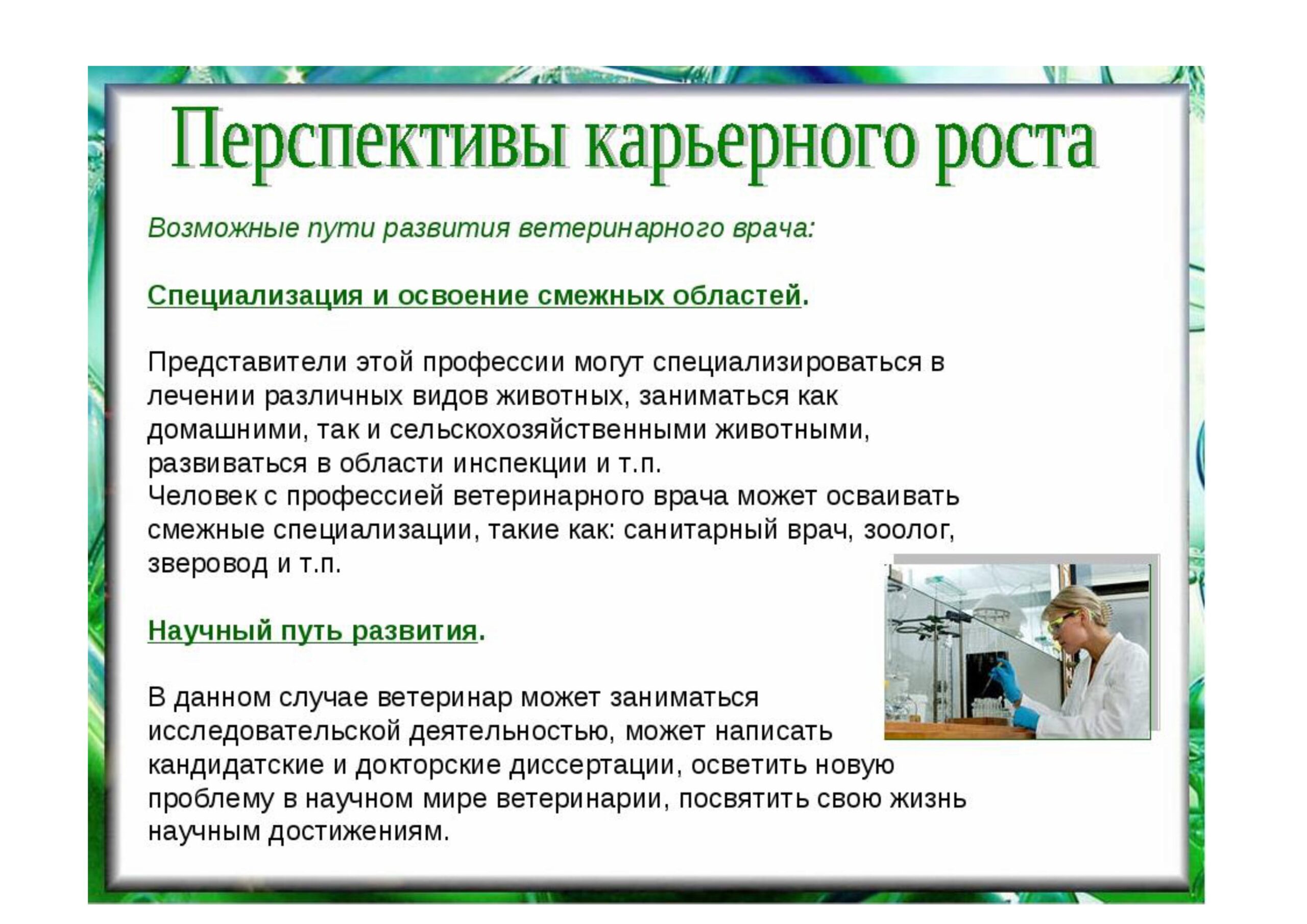 Перспективы карьерного роста

Возможные пути развития ветеринарного врача:

Специализация и освоение смежных областей.

Представители этой профессии могут специализироваться в лечении различных видов животных, заниматься как домашними, так и сельскохозяйственными животными, развиваться в области инспекции и т.п.
Человек с профессией ветеринарного врача может осваивать смежные специализации, такие как: санитарный врач, зоолог, зверовод и т.п.

Научный путь развития.

В данном случае ветеринар может заниматься исследовательской деятельностью, может написать кандидатские и докторские диссертации, осветить новую проблему в научном мире ветеринарии, посвятить свою жизнь научным достижениям.